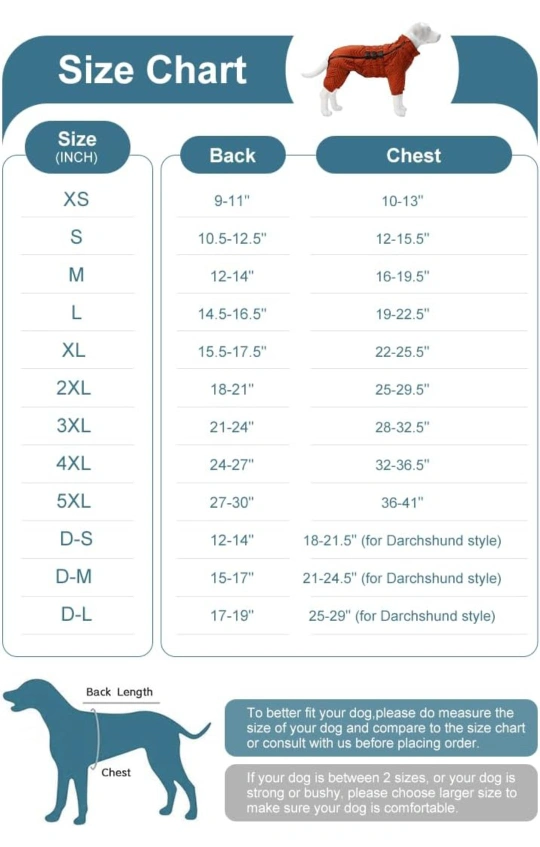 Size Chart

| Size (INCH) | Back | Chest |
|---|---|---|
| XS | 9-11" | 10-13" |
| S | 10.5-12.5" | 12-15.5" |
| M | 12-14" | 16-19.5" |
| L | 14.5-16.5" | 19-22.5" |
| XL | 15.5-17.5" | 22-25.5" |
| 2XL | 18-21" | 25-29.5" |
| 3XL | 21-24" | 28-32.5" |
| 4XL | 24-27" | 32-36.5" |
| 5XL | 27-30" | 36-41" |
| D-S | 12-14" | 18-21.5" (for Darchshund style) |
| D-M | 15-17" | 21-24.5" (for Darchshund style) |
| D-L | 17-19" | 25-29" (for Darchshund style) |

Back Length

Chest

To better fit your dog,please do measure the size of your dog and compare to the size chart or consult with us before placing order.

If your dog is between 2 sizes, or your dog is strong or bushy, please choose larger size to make sure your dog is comfortable.